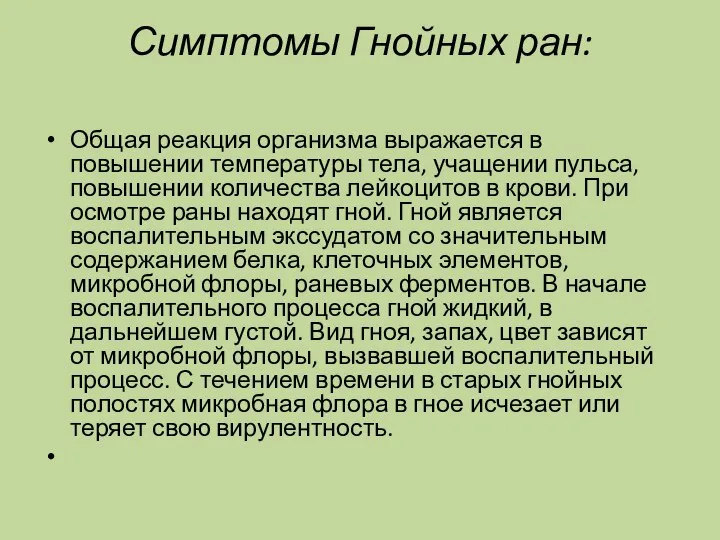 Симптомы Гнойных ран:

• Общая реакция организма выражается в повышении температуры тела, учащении пульса, повышении количества лейкоцитов в крови. При осмотре раны находят гной. Гной является воспалительным экссудатом со значительным содержанием белка, клеточных элементов, микробной флоры, раневых ферментов. В начале воспалительного процесса гной жидкий, в дальнейшем густой. Вид гноя, запах, цвет зависят от микробной флоры, вызвавшей воспалительный процесс. С течением времени в старых гнойных полостях микробная флора в гное исчезает или теряет свою вирулентность.

•